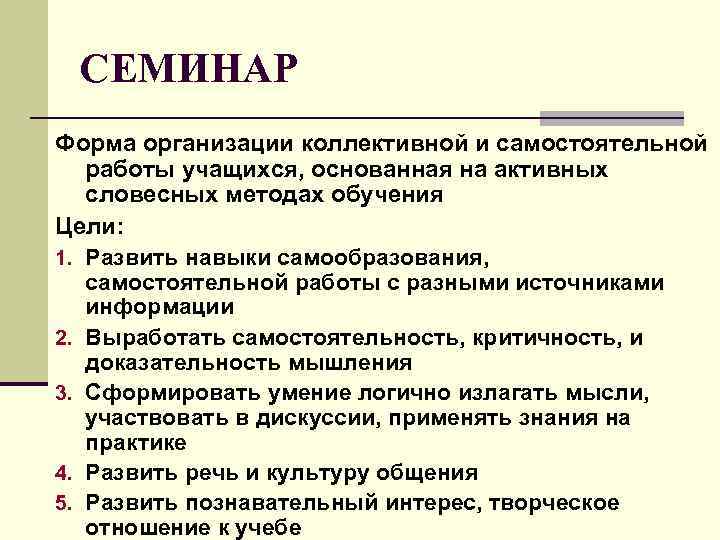 СЕМИНАР

Форма организации коллективной и самостоятельной работы учащихся, основанная на активных словесных методах обучения

Цели:

1. Развить навыки самообразования, самостоятельной работы с разными источниками информации
2. Выработать самостоятельность, критичность, и доказательность мышления
3. Сформировать умение логично излагать мысли, участвовать в дискуссии, применять знания на практике
4. Развить речь и культуру общения
5. Развить познавательный интерес, творческое отношение к учебе